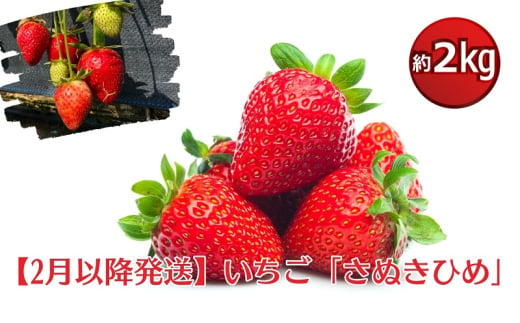 約2kg

【2月以降発送】いちご「さぬきひめ」